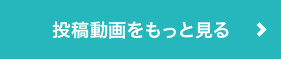 投稿動画をもっと見る